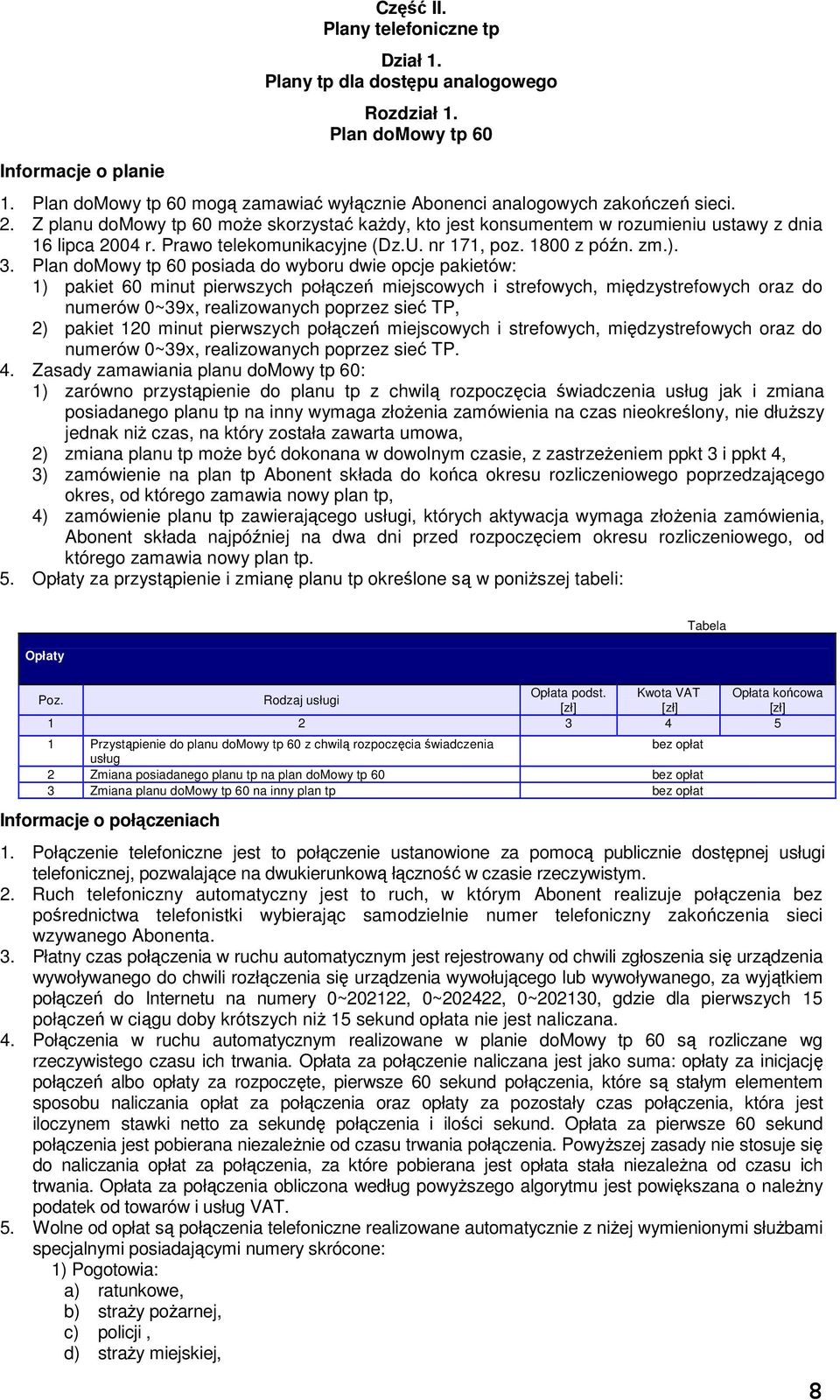 Część II.
Plany telefoniczne tp

Dział 1.
Plany tp dla dostępu analogowego

Rozdział 1.
Plan doMowy tp 60

Informacje o planie

1. Plan doMowy tp 60 mogą zamawiać wyłącznie Abonenci analogowych zakończeń sieci.
2. Z planu doMowy tp 60 może skorzystać każdy, kto jest konsumentem w rozumieniu ustawy z dnia 16 lipca 2004 r. Prawo telekomunikacyjne (Dz.U. nr 171, poz. 1800 z późn. zm.).
3. Plan doMowy tp 60 posiada do wyboru dwie opcje pakietów:
1) pakiet 60 minut pierwszych połączeń miejscowych i strefowych, międzystrefowych oraz do numerów 0~39x, realizowanych poprzez sieć TP,
2) pakiet 120 minut pierwszych połączeń miejscowych i strefowych, międzystrefowych oraz do numerów 0~39x, realizowanych poprzez sieć TP.
4. Zasady zamawiania planu doMowy tp 60:
1) zarówno przystąpienie do planu tp z chwilą rozpoczęcia świadczenia usług jak i zmiana posiadanego planu tp na inny wymaga złożenia zamówienia na czas nieokreślony, nie dłuższy jednak niż czas, na który została zawarta umowa,
2) zmiana planu tp może być dokonana w dowolnym czasie, z zastrzeżeniem ppkt 3 i ppkt 4,
3) zamówienie na plan tp Abonent składa do końca okresu rozliczeniowego poprzedzającego okres, od którego zamawia nowy plan tp,
4) zamówienie planu tp zawierającego usługi, których aktywacja wymaga złożenia zamówienia, Abonent składa najpóźniej na dwa dni przed rozpoczęciem okresu rozliczeniowego, od którego zamawia nowy plan tp.
5. Opłaty za przystąpienie i zmianę planu tp określone są w poniższej tabeli:

Tabela

Opłaty

| Poz. | Rodzaj usługi | Opłata podst. [zł] | Kwota VAT [zł] | Opłata końcowa [zł] |
|---|---|---|---|---|
| 1 | 2 | 3 | 4 | 5 |
| 1 | Przystąpienie do planu doMowy tp 60 z chwilą rozpoczęcia świadczenia usług | | bez opłat | |
| 2 | Zmiana posiadanego planu tp na plan doMowy tp 60 | | bez opłat | |
| 3 | Zmiana planu doMowy tp 60 na inny plan tp | | bez opłat | |

Informacje o połączeniach

1. Połączenie telefoniczne jest to połączenie ustanowione za pomocą publicznie dostępnej usługi telefonicznej, pozwalające na dwukierunkową łączność w czasie rzeczywistym.
2. Ruch telefoniczny automatyczny jest to ruch, w którym Abonent realizuje połączenia bez pośrednictwa telefonistki wybierając samodzielnie numer telefoniczny zakończenia sieci wzywanego Abonenta.
3. Płatny czas połączenia w ruchu automatycznym jest rejestrowany od chwili zgłoszenia się urządzenia wywoływanego do chwili rozłączenia się urządzenia wywołującego lub wywoływanego, za wyjątkiem połączeń do Internetu na numery 0~202122, 0~202422, 0~202130, gdzie dla pierwszych 15 połączeń w ciągu doby krótszych niż 15 sekund opłata nie jest naliczana.
4. Połączenia w ruchu automatycznym realizowane w planie doMowy tp 60 są rozliczane wg rzeczywistego czasu ich trwania. Opłata za połączenie naliczana jest jako suma: opłaty za inicjację połączeń albo opłaty za rozpoczęte, pierwsze 60 sekund połączenia, które są stałym elementem sposobu naliczania opłat za połączenia oraz opłaty za pozostały czas połączenia, która jest iloczynem stawki netto za sekundę połączenia i ilości sekund. Opłata za pierwsze 60 sekund połączenia jest pobierana niezależnie od czasu trwania połączenia. Powyższej zasady nie stosuje się do naliczania opłat za połączenia, za które pobierana jest opłata stała niezależna od czasu ich trwania. Opłata za połączenia obliczona według powyższego algorytmu jest powiększana o należny podatek od towarów i usług VAT.
5. Wolne od opłat są połączenia telefoniczne realizowane automatycznie z niżej wymienionymi służbami specjalnymi posiadającymi numery skrócone:
1) Pogotowia:
a) ratunkowe,
b) straży pożarnej,
c) policji ,
d) straży miejskiej,

8